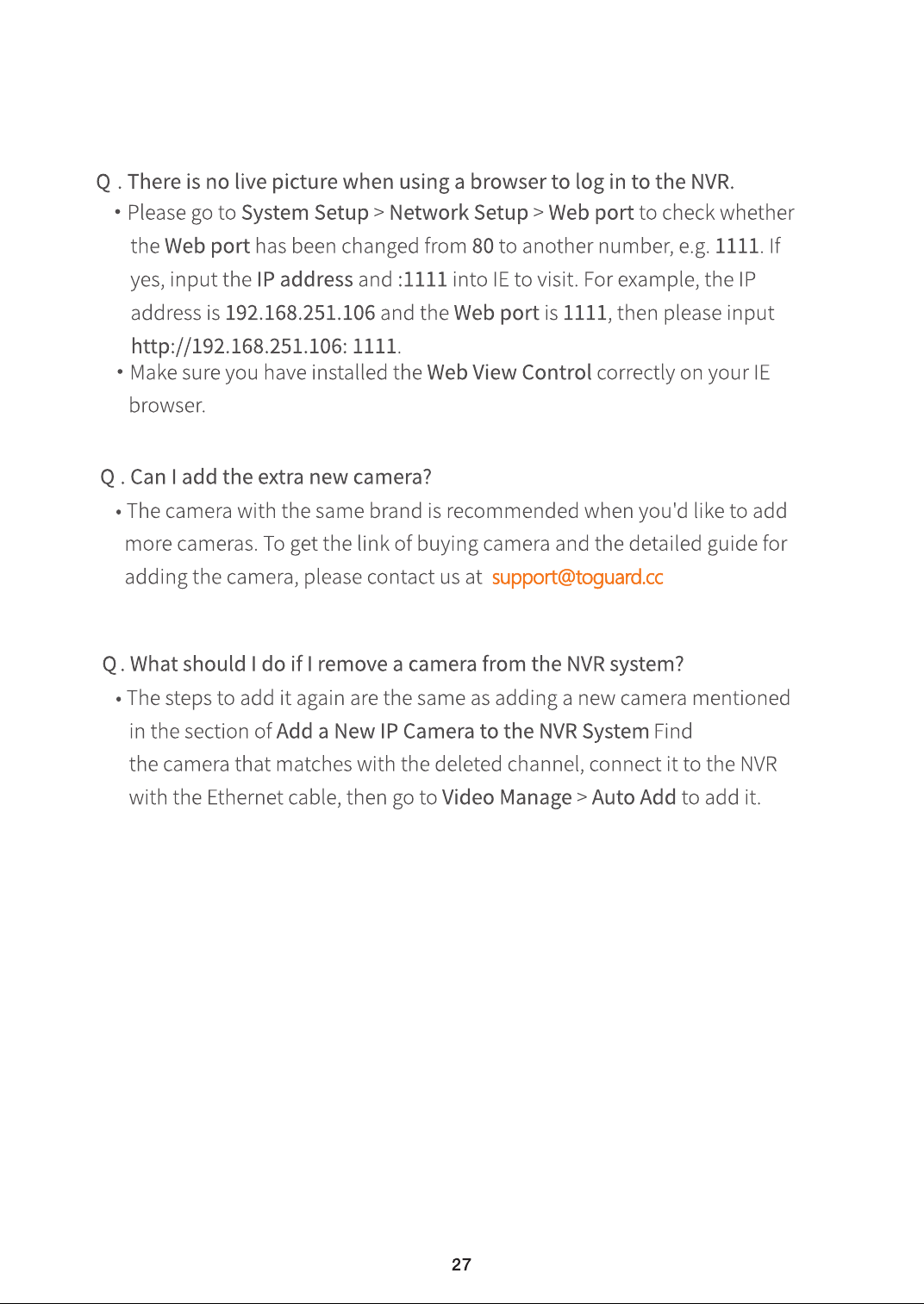 Q . There is no live picture when using a browser to log in to the NVR.

• Please go to System Setup > Network Setup > Web port to check whether the Web port has been changed from 80 to another number, e.g. 1111. If yes, input the IP address and :1111 into IE to visit. For example, the IP address is 192.168.251.106 and the Web port is 1111, then please input http://192.168.251.106: 1111.

• Make sure you have installed the Web View Control correctly on your IE browser.

Q . Can I add the extra new camera?

• The camera with the same brand is recommended when you'd like to add more cameras. To get the link of buying camera and the detailed guide for adding the camera, please contact us at support@toguard.cc

Q . What should I do if I remove a camera from the NVR system?

• The steps to add it again are the same as adding a new camera mentioned in the section of Add a New IP Camera to the NVR System Find the camera that matches with the deleted channel, connect it to the NVR with the Ethernet cable, then go to Video Manage > Auto Add to add it.

27